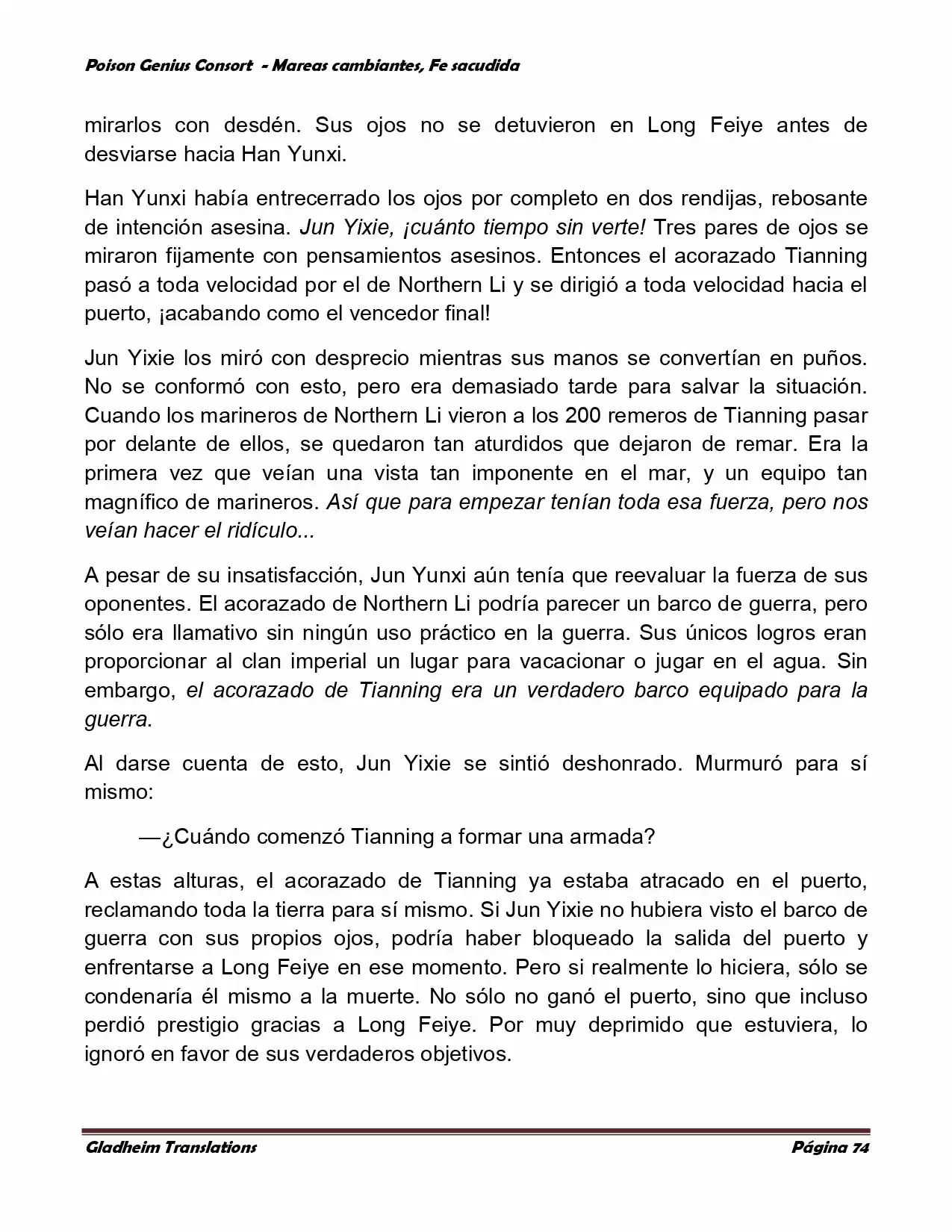 Poison Genius Consort - Mareas cambiantes, Fe sacudida

mirarlos con desdén. Sus ojos no se detuvieron en Long Feiye antes de desviarse hacia Han Yunxi.

Han Yunxi había entrecerrado los ojos por completo en dos rendijas, rebosante de intención asesina. Jun Yixie, ¡cuánto tiempo sin verte! Tres pares de ojos se miraron fijamente con pensamientos asesinos. Entonces el acorazado Tianning pasó a toda velocidad por el de Northern Li y se dirigió a toda velocidad hacia el puerto, ¡acabando como el vencedor final!

Jun Yixie los miró con desprecio mientras sus manos se convertían en puños. No se conformó con esto, pero era demasiado tarde para salvar la situación. Cuando los marineros de Northern Li vieron a los 200 remeros de Tianning pasar por delante de ellos, se quedaron tan aturdidos que dejaron de remar. Era la primera vez que veían una vista tan imponente en el mar, y un equipo tan magnífico de marineros. Así que para empezar tenían toda esa fuerza, pero nos veían hacer el ridículo...

A pesar de su insatisfacción, Jun Yunxi aún tenía que reevaluar la fuerza de sus oponentes. El acorazado de Northern Li podría parecer un barco de guerra, pero sólo era llamativo sin ningún uso práctico en la guerra. Sus únicos logros eran proporcionar al clan imperial un lugar para vacacionar o jugar en el agua. Sin embargo, el acorazado de Tianning era un verdadero barco equipado para la guerra.

Al darse cuenta de esto, Jun Yixie se sintió deshonrado. Murmuró para sí mismo:

—¿Cuándo comenzó Tianning a formar una armada?

A estas alturas, el acorazado de Tianning ya estaba atracado en el puerto, reclamando toda la tierra para sí mismo. Si Jun Yixie no hubiera visto el barco de guerra con sus propios ojos, podría haber bloqueado la salida del puerto y enfrentarse a Long Feiye en ese momento. Pero si realmente lo hiciera, sólo se condenaría él mismo a la muerte. No sólo no ganó el puerto, sino que incluso perdió prestigio gracias a Long Feiye. Por muy deprimido que estuviera, lo ignoró en favor de sus verdaderos objetivos.

Gladheim Translations Página 74